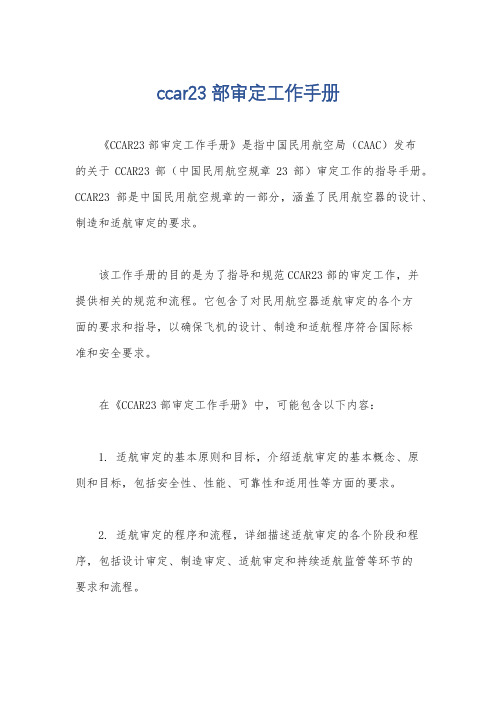 ccar23 部审定工作手册

《CCAR23 部审定工作手册》是指中国民用航空局（CAAC）发布的关于 CCAR23 部（中国民用航空规章 23 部）审定工作的指导手册。CCAR23 部是中国民用航空规章的一部分，涵盖了民用航空器的设计、制造和适航审定的要求。

该工作手册的目的是为了指导和规范 CCAR23 部的审定工作，并提供相关的规范和流程。它包含了对民用航空器适航审定的各个方面的要求和指导，以确保飞机的设计、制造和适航程序符合国际标准和安全要求。

在《CCAR23 部审定工作手册》中，可能包含以下内容：

1. 适航审定的基本原则和目标，介绍适航审定的基本概念、原则和目标，包括安全性、性能、可靠性和适用性等方面的要求。

2. 适航审定的程序和流程，详细描述适航审定的各个阶段和程序，包括设计审定、制造审定、适航审定和持续适航监管等环节的要求和流程。